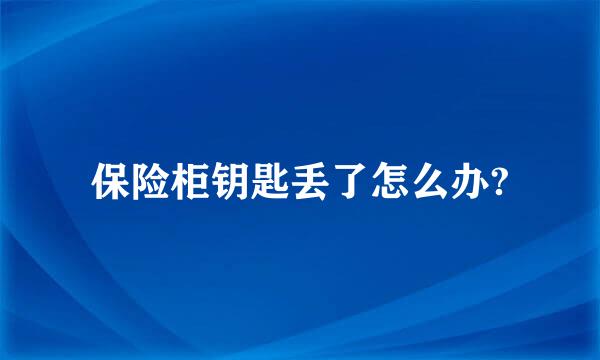 保险柜钥匙丢了怎么办?